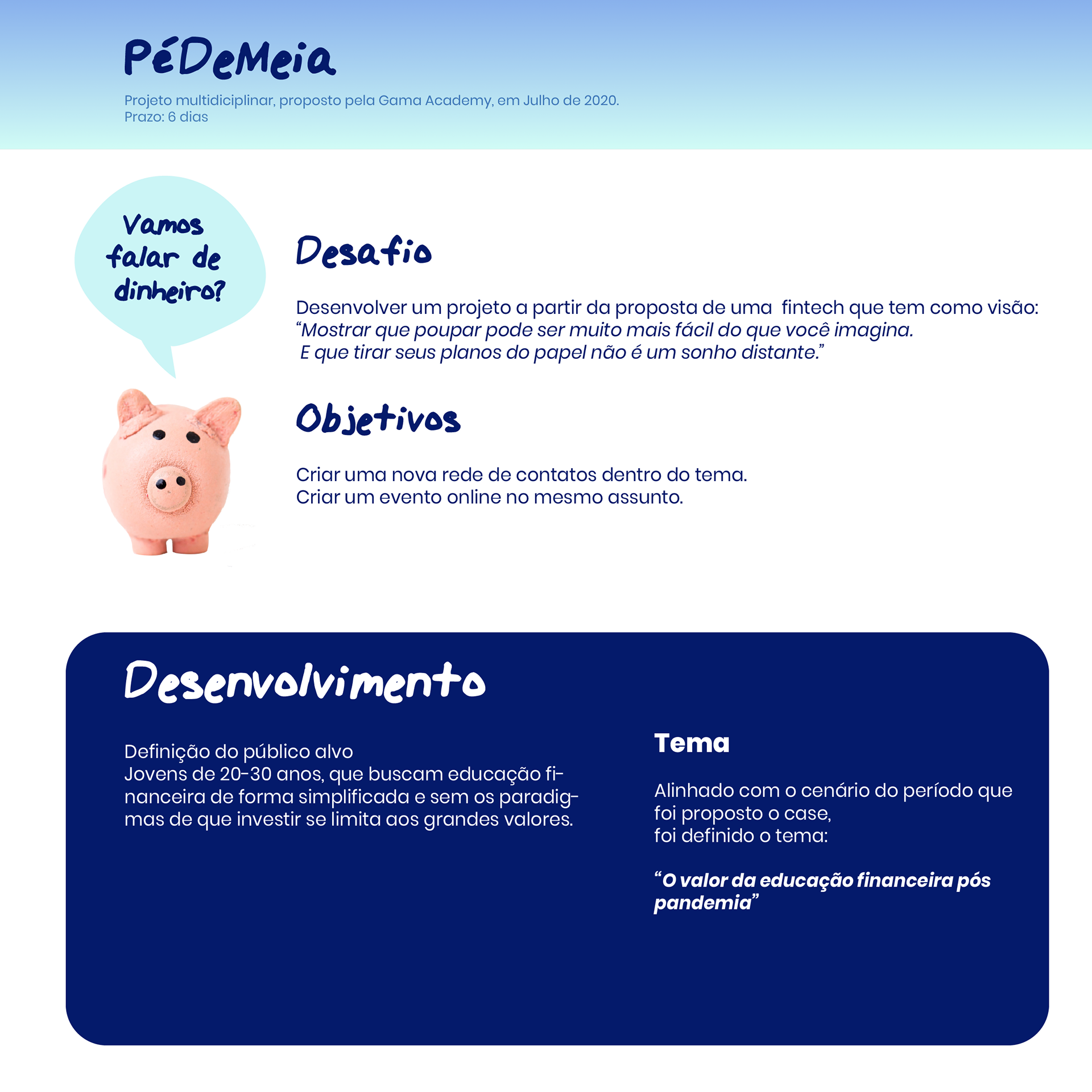 PéDeMeia

Projeto multidiciplinar, proposto pela Gama Academy, em Julho de 2020.
Prazo: 6 dias

Vamos falar de dinheiro?

Desafio

Desenvolver um projeto a partir da proposta de uma fintech que tem como visão: "Mostrar que poupar pode ser muito mais fácil do que você imagina. E que tirar seus planos do papel não é um sonho distante."

Objetivos

Criar uma nova rede de contatos dentro do tema.
Criar um evento online no mesmo assunto.

Desenvolvimento

Definição do público alvo
Jovens de 20-30 anos, que buscam educação financeira de forma simplificada e sem os paradigmas de que investir se limita aos grandes valores.

Tema

Alinhado com o cenário do período que foi proposto o case,
foi definido o tema:

"O valor da educação financeira pós pandemia"